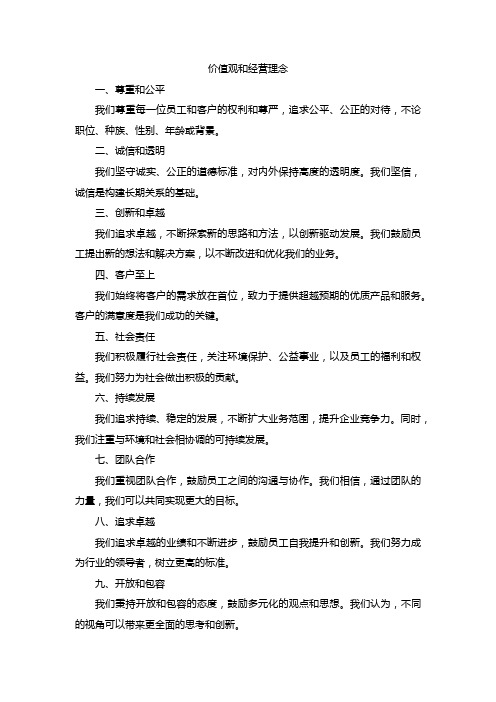 价值观和经营理念

一、尊重和公平

我们尊重每一位员工和客户的权利和尊严，追求公平、公正的对待，不论职位、种族、性别、年龄或背景。

二、诚信和透明

我们坚守诚实、公正的道德标准，对内外保持高度的透明度。我们坚信，诚信是构建长期关系的基础。

三、创新和卓越

我们追求卓越，不断探索新的思路和方法，以创新驱动发展。我们鼓励员工提出新的想法和解决方案，以不断改进和优化我们的业务。

四、客户至上

我们始终将客户的需求放在首位，致力于提供超越预期的优质产品和服务。客户的满意度是我们成功的关键。

五、社会责任

我们积极履行社会责任，关注环境保护、公益事业，以及员工的福利和权益。我们努力为社会做出积极的贡献。

六、持续发展

我们追求持续、稳定的发展，不断扩大业务范围，提升企业竞争力。同时，我们注重与环境和社会相协调的可持续发展。

七、团队合作

我们重视团队合作，鼓励员工之间的沟通与协作。我们相信，通过团队的力量，我们可以共同实现更大的目标。

八、追求卓越

我们追求卓越的业绩和不断进步，鼓励员工自我提升和创新。我们努力成为行业的领导者，树立更高的标准。

九、开放和包容

我们秉持开放和包容的态度，鼓励多元化的观点和思想。我们认为，不同的视角可以带来更全面的思考和创新。